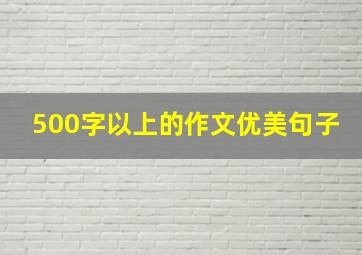 500字以上的作文优美句子